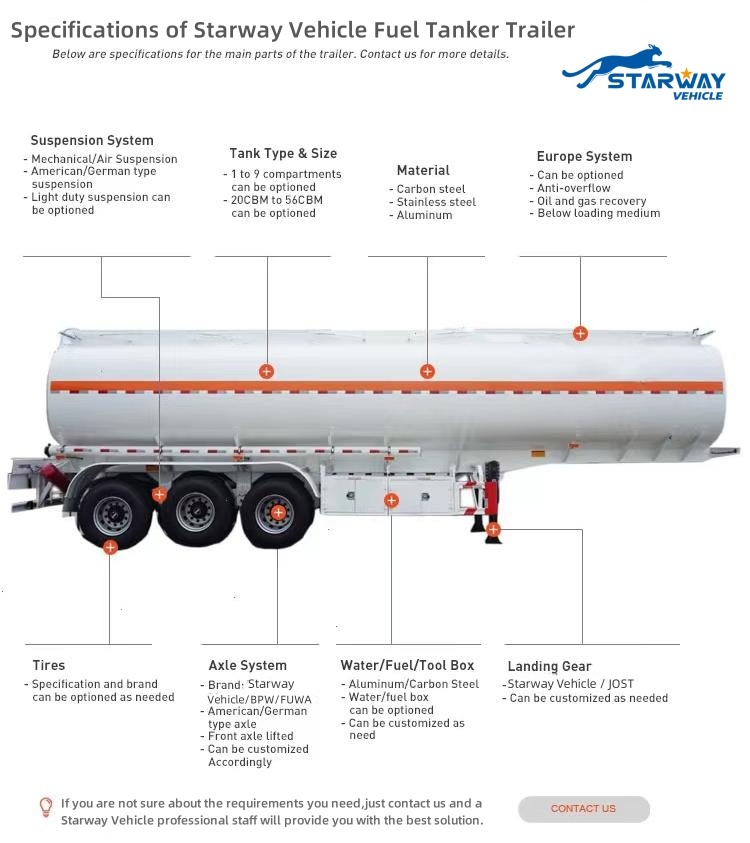 Specifications of Starway Vehicle Fuel Tanker Trailer

Below are specifications for the main parts of the trailer. Contact us for more details.

STARWAY VEHICLE

Suspension System
- Mechanical/Air Suspension
- American/German type suspension
- Light duty suspension can be optioned

Tank Type & Size
- 1 to 9 compartments can be optioned
- 20CBM to 56CBM can be optioned

Material
- Carbon steel
- Stainless steel
- Aluminum

Europe System
- Can be optioned
- Anti-overflow
- Oil and gas recovery
- Below loading medium

Tires
- Specification and brand can be optioned as needed

Axle System
- Brand: Starway Vehicle/BPW/FUWA
- American/German type axle
- Front axle lifted
- Can be customized Accordingly

Water/Fuel/Tool Box
- Aluminum/Carbon Steel
- Water/fuel box can be optioned
- Can be customized as need

Landing Gear
-Starway Vehicle / JOST
- Can be customized as needed

If you are not sure about the requirements you need,just contact us and a Starway Vehicle professional staff will provide you with the best solution.

CONTACT US